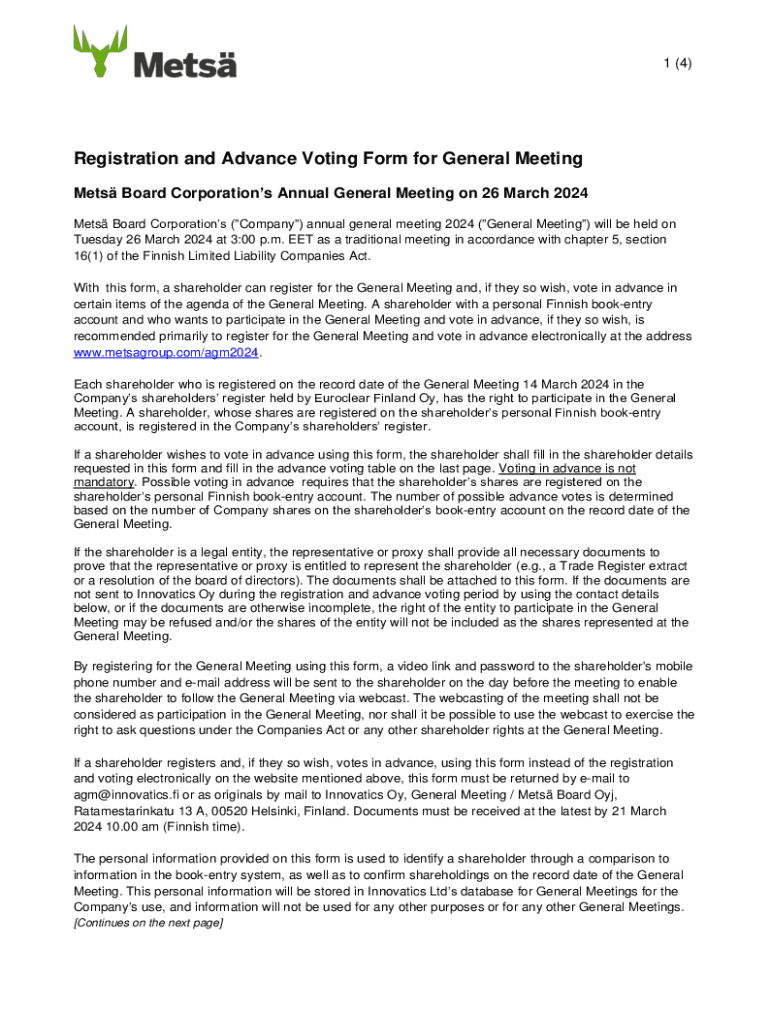 Metsä

1 (4)

Registration and Advance Voting Form for General Meeting

Metsä Board Corporation's Annual General Meeting on 26 March 2024

Metsä Board Corporation's ("Company") annual general meeting 2024 ("General Meeting") will be held on Tuesday 26 March 2024 at 3:00 p.m. EET as a traditional meeting in accordance with chapter 5, section 16(1) of the Finnish Limited Liability Companies Act.

With this form, a shareholder can register for the General Meeting and, if they so wish, vote in advance in certain items of the agenda of the General Meeting. A shareholder with a personal Finnish book-entry account and who wants to participate in the General Meeting and vote in advance, if they so wish, is recommended primarily to register for the General Meeting and vote in advance electronically at the address www.metsagroup.com/agm2024.

Each shareholder who is registered on the record date of the General Meeting 14 March 2024 in the Company's shareholders' register held by Euroclear Finland Oy, has the right to participate in the General Meeting. A shareholder, whose shares are registered on the shareholder's personal Finnish book-entry account, is registered in the Company's shareholders' register.

If a shareholder wishes to vote in advance using this form, the shareholder shall fill in the shareholder details requested in this form and fill in the advance voting table on the last page. Voting in advance is not mandatory. Possible voting in advance requires that the shareholder's shares are registered on the shareholder's personal Finnish book-entry account. The number of possible advance votes is determined based on the number of Company shares on the shareholder's book-entry account on the record date of the General Meeting.

If the shareholder is a legal entity, the representative or proxy shall provide all necessary documents to prove that the representative or proxy is entitled to represent the shareholder (e.g., a Trade Register extract or a resolution of the board of directors). The documents shall be attached to this form. If the documents are not sent to Innovatics Oy during the registration and advance voting period by using the contact details below, or if the documents are otherwise incomplete, the right of the entity to participate in the General Meeting may be refused and/or the shares of the entity will not be included as the shares represented at the General Meeting.

By registering for the General Meeting using this form, a video link and password to the shareholder's mobile phone number and e-mail address will be sent to the shareholder on the day before the meeting to enable the shareholder to follow the General Meeting via webcast. The webcasting of the meeting shall not be considered as participation in the General Meeting, nor shall it be possible to use the webcast to exercise the right to ask questions under the Companies Act or any other shareholder rights at the General Meeting.

If a shareholder registers and, if they so wish, votes in advance, using this form instead of the registration and voting electronically on the website mentioned above, this form must be returned by e-mail to agm@innovatics.fi or as originals by mail to Innovatics Oy, General Meeting / Metsä Board Oyj, Ratamestarinkatu 13 A, 00520 Helsinki, Finland. Documents must be received at the latest by 21 March 2024 10.00 am (Finnish time).

The personal information provided on this form is used to identify a shareholder through a comparison to information in the book-entry system, as well as to confirm shareholdings on the record date of the General Meeting. This personal information will be stored in Innovatics Ltd's database for General Meetings for the Company's use, and information will not be used for any other purposes or for any other General Meetings.
[Continues on the next page]